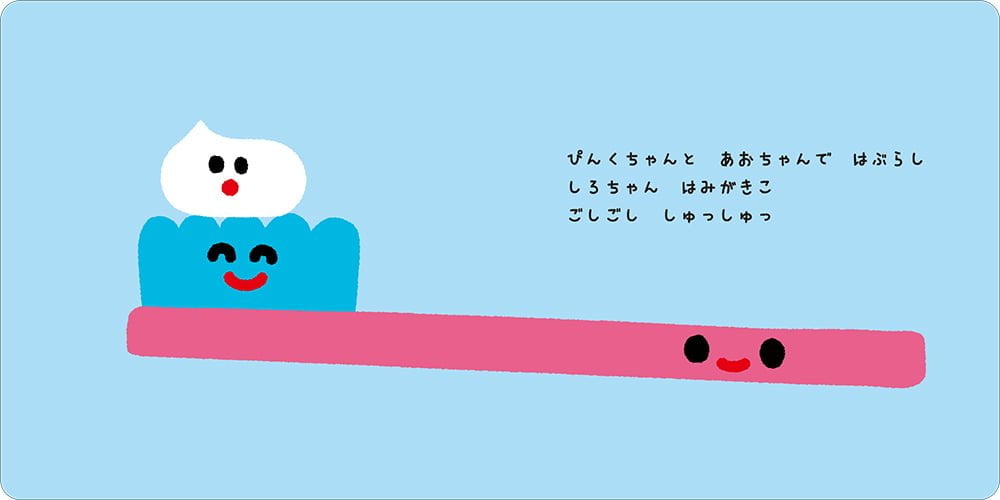 ぴんくちゃんと　あおちゃんで　はぶらし
しろちゃん　はみがきこ
ごしごし　しゅっしゅっ